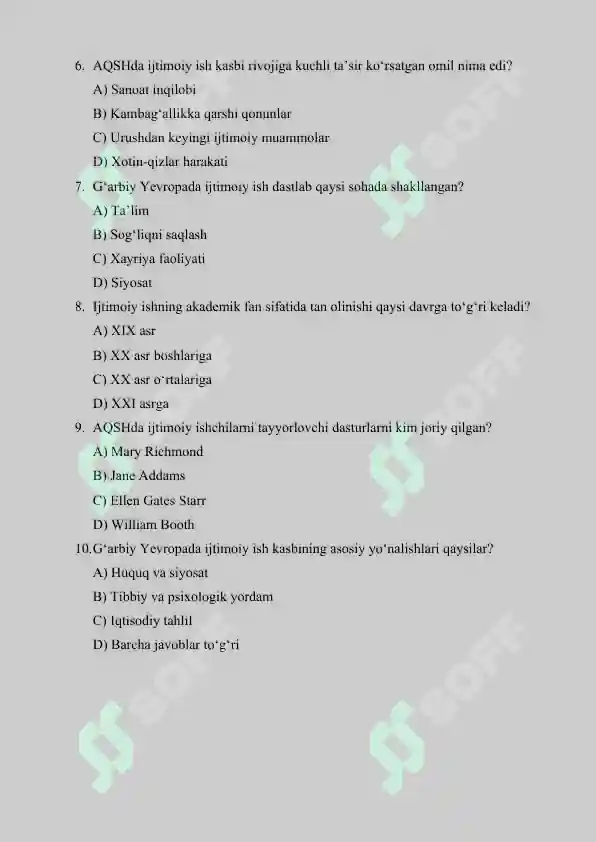 6. AQSHda ijtimoiy ish kasbi rivojiga kuchli ta'sir ko'rsatgan omil nima edi?

A) Sanoat inqilobi

B) Kambag'allikka qarshi qonunlar

C) Urushdan keyingi ijtimoiy muammolar

D) Xotin-qizlar harakati

7. G'arbiy Yevropada ijtimoiy ish dastlab qaysi sohada shakllangan?

A) Ta'lim

B) Sog'liqni saqlash

C) Xayriya faoliyati

D) Siyosat

8. Ijtimoiy ishning akademik fan sifatida tan olinishi qaysi davrga to'g'ri keladi?

A) XIX asr

B) XX asr boshlariga

C) XX asr o'rtalariga

D) XXI asrga

9. AQSHda ijtimoiy ishchilarni tayyorlovchi dasturlarni kim joriy qilgan?

A) Mary Richmond

B) Jane Addams

C) Ellen Gates Starr

D) William Booth

10. G'arbiy Yevropada ijtimoiy ish kasbining asosiy yo'nalishlari qaysilar?

A) Huquq va siyosat

B) Tibbiy va psixologik yordam

C) Iqtisodiy tahlil

D) Barcha javoblar to'g'ri

SOFF

SOFF

SOFF

SOFF

SOFF

SOFF